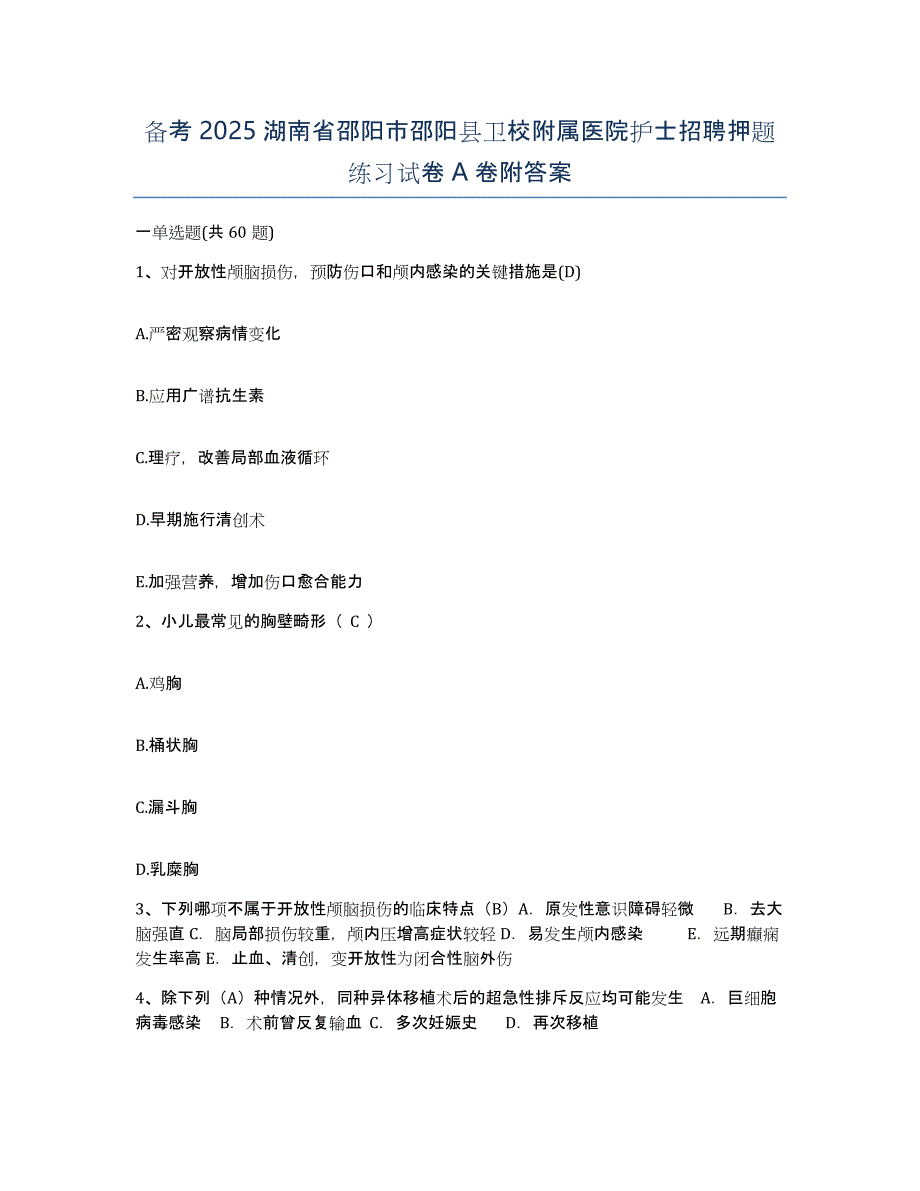 备考 2025 湖南省邵阳市邵阳县卫校附属医院护士招聘押题练习试卷 A 卷附答案

一单选题(共 60 题)

1、对开放性颅脑损伤，预防伤口和颅内感染的关键措施是(D)

A.严密观察病情变化

B.应用广谱抗生素

C.理疗，改善局部血液循环

D.早期施行清创术

E.加强营养，增加伤口愈合能力

2、小儿最常见的胸壁畸形（ C ）

A.鸡胸

B.桶状胸

C.漏斗胸

D.乳糜胸

3、下列哪项不属于开放性颅脑损伤的临床特点（B）A. 原发性意识障碍轻微 B. 去大脑强直 C. 脑局部损伤较重，颅内压增高症状较轻 D. 易发生颅内感染 E. 远期癫痫发生率高 E. 止血、清创，变开放性为闭合性脑外伤

4、除下列（A）种情况外，同种异体移植术后的超急性排斥反应均可能发生 A. 巨细胞病毒感染 B. 术前曾反复输血 C. 多次妊娠史 D. 再次移植